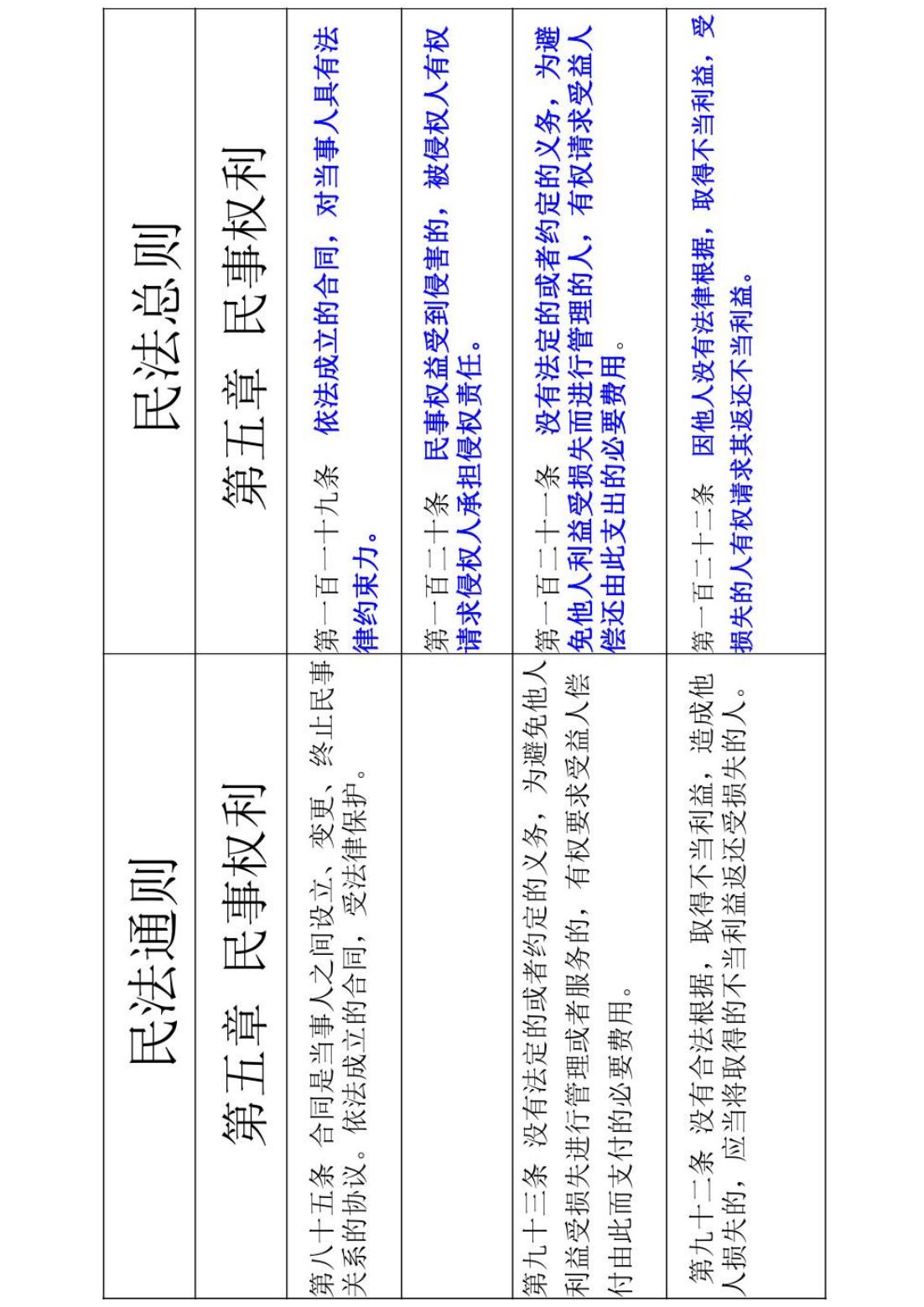 | 民法通则 | 民法总则 |
|---|---|
| 第五章 民事权利 | 第五章 民事权利 |
| 第八十五条 合同是当事人之间设立、变更、终止民事关系的协议。依法成立的合同，受法律保护。 | 第一百一十九条 依法成立的合同，对当事人具有法律约束力。 |
|  | 第一百二十条 民事权益受到侵害的，被侵权人有权请求侵权人承担侵权责任。 |
| 第九十三条 没有法定的或者约定的义务，为避免他人利益受损失进行管理或者服务的，有权要求受益人偿付由此而支付的必要费用。 | 第一百二十一条 没有法定的或者约定的义务，为避免他人利益受损失而进行管理的人，有权请求受益人偿还由此支出的必要费用。 |
| 第九十二条 没有合法根据，取得不当利益，造成他人损失的，应当将取得的不当利益返还受损失的人。 | 第一百二十二条 因他人没有法律根据，取得不当利益，受损失的人有权请求其返还不当利益。 |